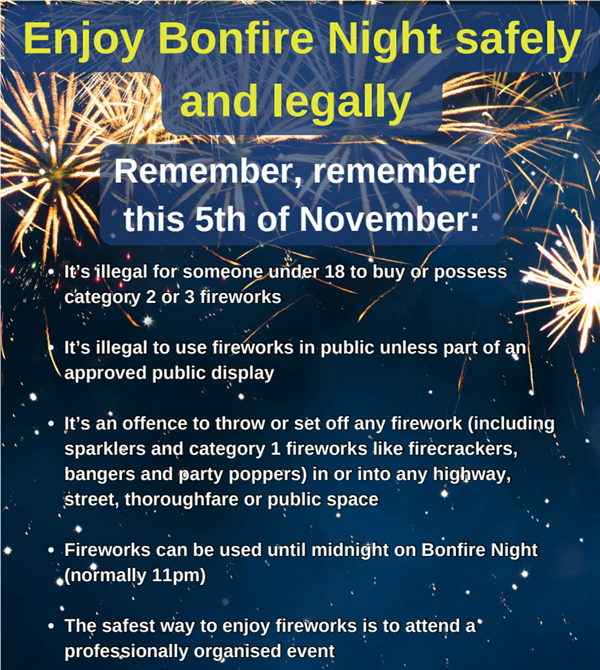 Enjoy Bonfire Night safely and legally

Remember, remember this 5th of November:

• It's illegal for someone under 18 to buy or possess category 2 or 3 fireworks

• It's illegal to use fireworks in public unless part of an approved public display

• It's an offence to throw or set off any firework (including sparklers and category 1 fireworks like firecrackers, bangers and party poppers) in or into any highway, street, thoroughfare or public space

• Fireworks can be used until midnight on Bonfire Night (normally 11pm)

• The safest way to enjoy fireworks is to attend a professionally organised event